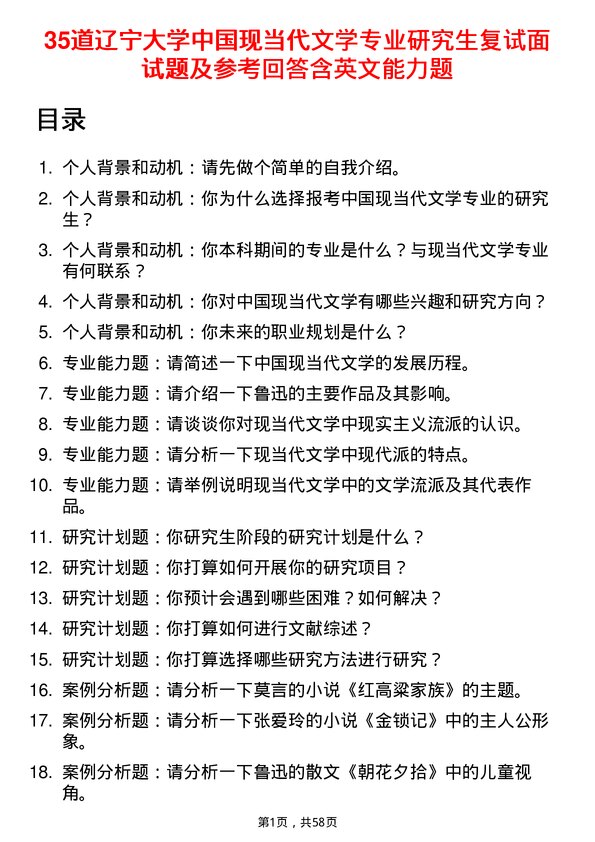 35道辽宁大学中国现当代文学专业研究生复试面试题及参考回答含英文能力题

目录

1. 个人背景和动机：请先做个简单的自我介绍。
2. 个人背景和动机：你为什么选择报考中国现当代文学专业的研究生？
3. 个人背景和动机：你本科期间的专业是什么？与现当代文学专业有何联系？
4. 个人背景和动机：你对中国现当代文学有哪些兴趣和研究方向？
5. 个人背景和动机：你未来的职业规划是什么？
6. 专业能力题：请简述一下中国现当代文学的发展历程。
7. 专业能力题：请介绍一下鲁迅的主要作品及其影响。
8. 专业能力题：请谈谈你对现当代文学中现实主义流派的认识。
9. 专业能力题：请分析一下现当代文学中现代派的特点。
10. 专业能力题：请举例说明现当代文学中的文学流派及其代表作品。
11. 研究计划题：你研究生阶段的研究计划是什么？
12. 研究计划题：你打算如何开展你的研究项目？
13. 研究计划题：你预计会遇到哪些困难？如何解决？
14. 研究计划题：你打算如何进行文献综述？
15. 研究计划题：你打算选择哪些研究方法进行研究？
16. 案例分析题：请分析一下莫言的小说《红高粱家族》的主题。
17. 案例分析题：请分析一下张爱玲的小说《金锁记》中的主人公形象。
18. 案例分析题：请分析一下鲁迅的散文《朝花夕拾》中的儿童视角。

第1页，共58页